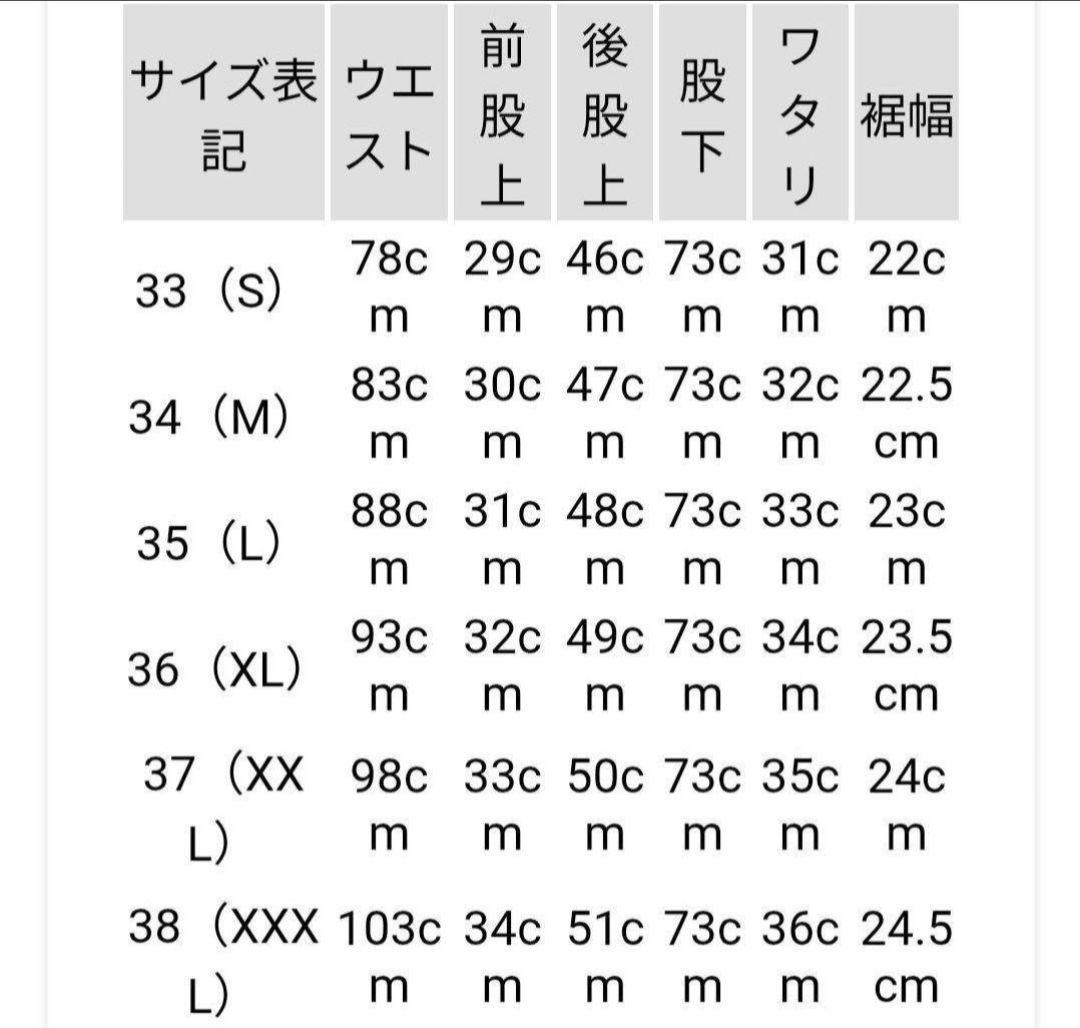 | サイズ表記 | ウエスト | 前股上 | 後股上 | 股下 | ワタリ | 裾幅 |
|---|---|---|---|---|---|---|
| 33（S） | 78cm | 29cm | 46cm | 73cm | 31cm | 22cm |
| 34（M） | 83cm | 30cm | 47cm | 73cm | 32cm | 22.5cm |
| 35（L） | 88cm | 31cm | 48cm | 73cm | 33cm | 23cm |
| 36（XL） | 93cm | 32cm | 49cm | 73cm | 34cm | 23.5cm |
| 37（XXL） | 98cm | 33cm | 50cm | 73cm | 35cm | 24cm |
| 38（XXXL） | 103cm | 34cm | 51cm | 73cm | 36cm | 24.5cm |